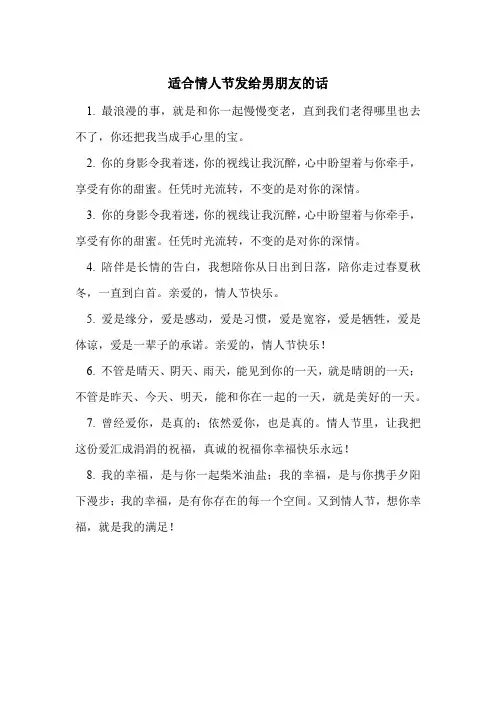 适合情人节发给男朋友的话

1. 最浪漫的事，就是和你一起慢慢变老，直到我们老得哪里也去不了，你还把我当成手心里的宝。

2. 你的身影令我着迷，你的视线让我沉醉，心中盼望着与你牵手，享受有你的甜蜜。任凭时光流转，不变的是对你的深情。

3. 你的身影令我着迷，你的视线让我沉醉，心中盼望着与你牵手，享受有你的甜蜜。任凭时光流转，不变的是对你的深情。

4. 陪伴是长情的告白，我想陪你从日出到日落，陪你走过春夏秋冬，一直到白首。亲爱的，情人节快乐。

5. 爱是缘分，爱是感动，爱是习惯，爱是宽容，爱是牺牲，爱是体谅，爱是一辈子的承诺。亲爱的，情人节快乐！

6. 不管是晴天、阴天、雨天，能见到你的一天，就是晴朗的一天；不管是昨天、今天、明天，能和你在一起的一天，就是美好的一天。

7. 曾经爱你，是真的；依然爱你，也是真的。情人节里，让我把这份爱汇成涓涓的祝福，真诚的祝福你幸福快乐永远！

8. 我的幸福，是与你一起柴米油盐；我的幸福，是与你携手夕阳下漫步；我的幸福，是有你存在的每一个空间。又到情人节，想你幸福，就是我的满足！